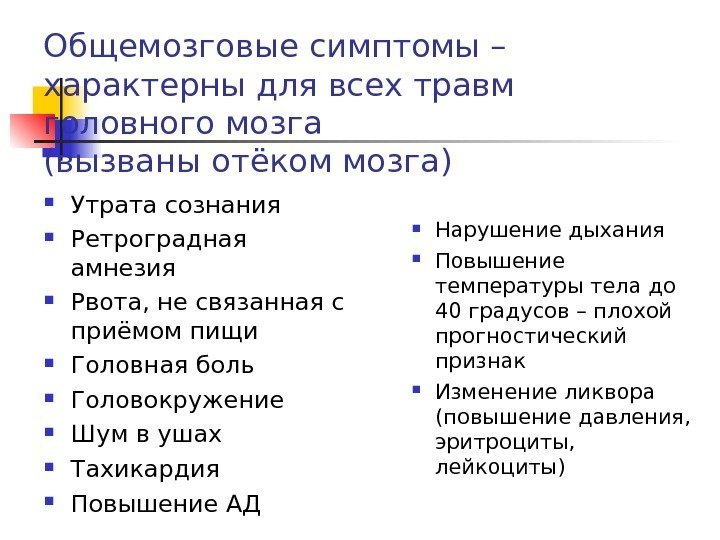 Общемозговые симптомы – характерны для всех травм головного мозга (вызваны отёком мозга)

- Утрата сознания
- Ретроградная амнезия
- Рвота, не связанная с приёмом пищи
- Головная боль
- Головокружение
- Шум в ушах
- Тахикардия
- Повышение АД

- Нарушение дыхания
- Повышение температуры тела до 40 градусов – плохой прогностический признак
- Изменение ликвора (повышение давления, эритроциты, лейкоциты)